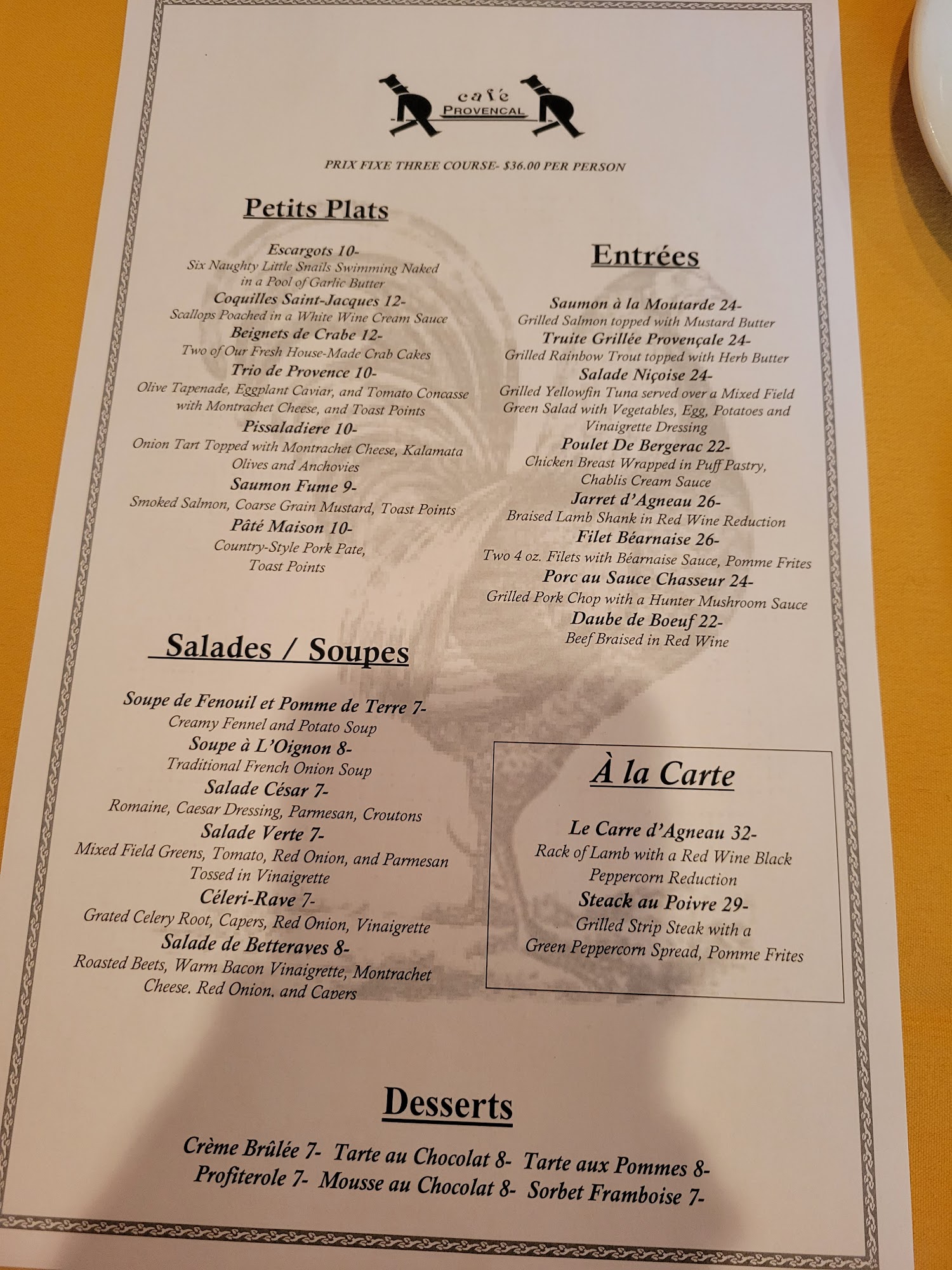 café
PROVENCAL

PRIX FIXE THREE COURSE- $36.00 PER PERSON

Petits Plats

Escargots 10-
Six Naughty Little Snails Swimming Naked in a Pool of Garlic Butter
Coquilles Saint-Jacques 12-
Scallops Poached in a White Wine Cream Sauce
Beignets de Crabe 12-
Two of Our Fresh House-Made Crab Cakes
Trio de Provence 10-
Olive Tapenade, Eggplant Caviar, and Tomato Concasse with Montrachet Cheese, and Toast Points
Pissaladiere 10-
Onion Tart Topped with Montrachet Cheese, Kalamata Olives and Anchovies
Saumon Fume 9-
Smoked Salmon, Coarse Grain Mustard, Toast Points
Pâté Maison 10-
Country-Style Pork Pate, Toast Points

Salades / Soupes

Soupe de Fenouil et Pomme de Terre 7-
Creamy Fennel and Potato Soup
Soupe à L'Oignon 8-
Traditional French Onion Soup
Salade César 7-
Romaine, Caesar Dressing, Parmesan, Croutons
Salade Verte 7-
Mixed Field Greens, Tomato, Red Onion, and Parmesan Tossed in Vinaigrette
Céleri-Rave 7-
Grated Celery Root, Capers, Red Onion, Vinaigrette
Salade de Betteraves 8-
Roasted Beets, Warm Bacon Vinaigrette, Montrachet Cheese, Red Onion, and Capers

Entrées

Saumon à la Moutarde 24-
Grilled Salmon topped with Mustard Butter
Truite Grillée Provençale 24-
Grilled Rainbow Trout topped with Herb Butter
Salade Niçoise 24-
Grilled Yellowfin Tuna served over a Mixed Field Green Salad with Vegetables, Egg, Potatoes and Vinaigrette Dressing
Poulet De Bergerac 22-
Chicken Breast Wrapped in Puff Pastry, Chablis Cream Sauce
Jarret d'Agneau 26-
Braised Lamb Shank in Red Wine Reduction
Filet Béarnaise 26-
Two 4 oz. Filets with Béarnaise Sauce, Pomme Frites
Porc au Sauce Chasseur 24-
Grilled Pork Chop with a Hunter Mushroom Sauce
Daube de Boeuf 22-
Beef Braised in Red Wine

À la Carte

Le Carre d'Agneau 32-
Rack of Lamb with a Red Wine Black Peppercorn Reduction
Steack au Poivre 29-
Grilled Strip Steak with a Green Peppercorn Spread, Pomme Frites

Desserts

Crème Brûlée 7- Tarte au Chocolat 8- Tarte aux Pommes 8-
Profiterole 7- Mousse au Chocolat 8- Sorbet Framboise 7-